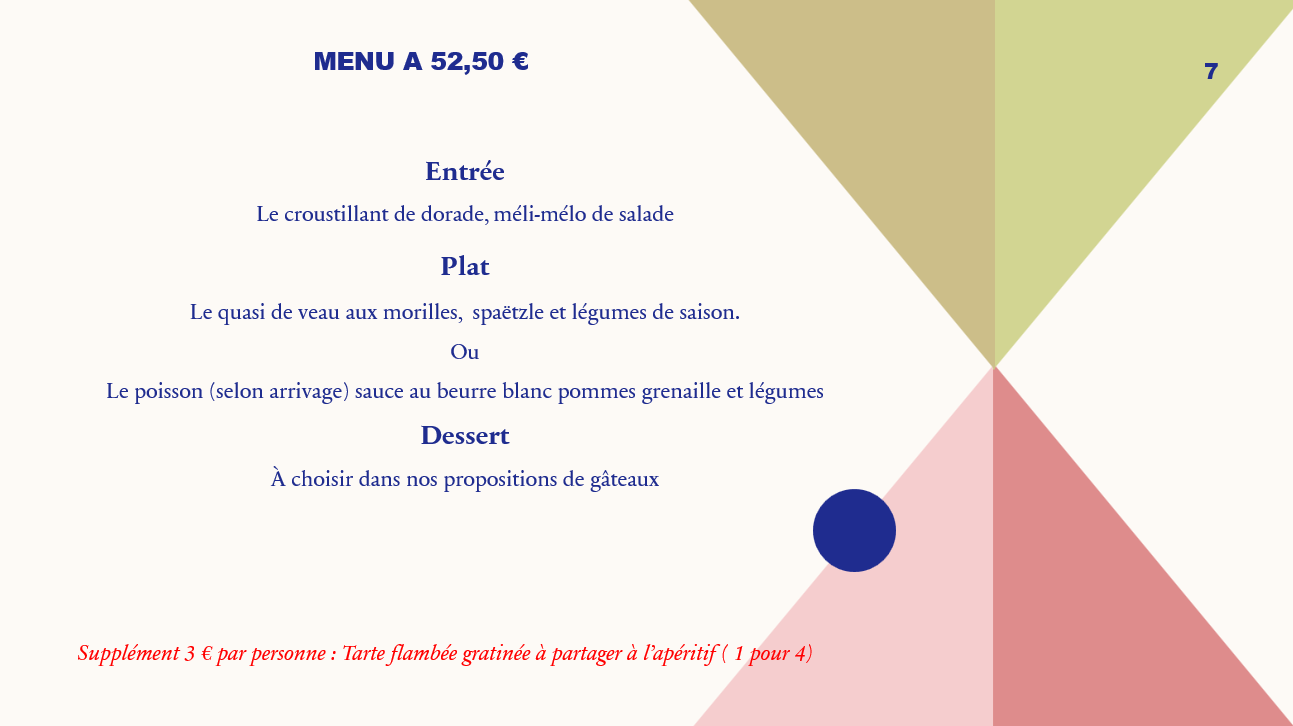 MENU A 52,50 €

7

Entrée

Le croustillant de dorade, méli-mélo de salade

Plat

Le quasi de veau aux morilles, spaëtzle et légumes de saison.

Ou

Le poisson (selon arrivage) sauce au beurre blanc pommes grenaille et légumes

Dessert

À choisir dans nos propositions de gâteaux

Supplément 3 € par personne : Tarte flambée gratinée à partager à l'apéritif ( 1 pour 4)